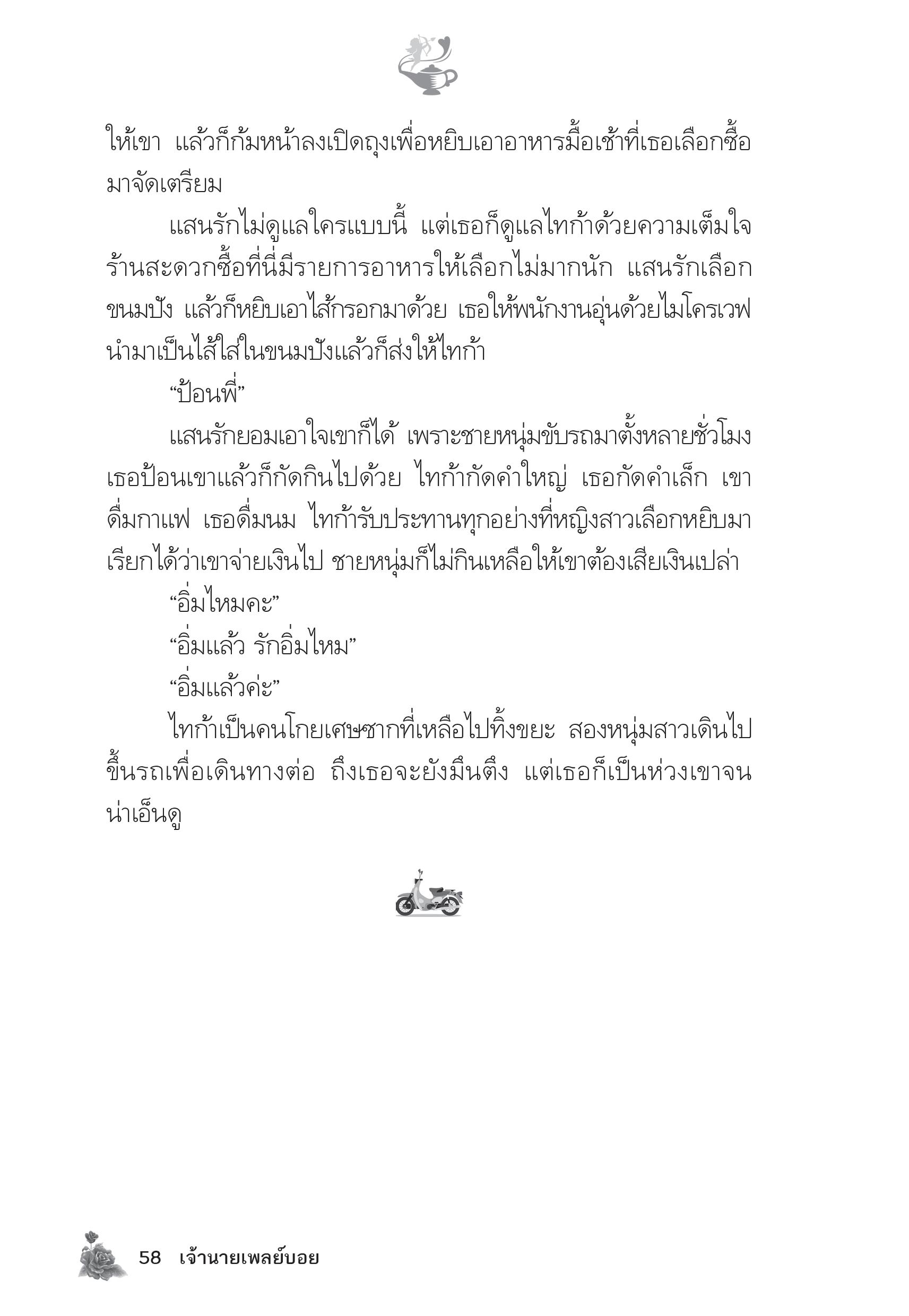 ให้เขา แล้วก็ก้มหน้าลงเปิดถุงเพื่อหยิบเอาอาหารมื้อเช้าที่เธอเลือกซื้อมาจัดเตรียม

แสนรักไม่ดูแลใครแบบนี้ แต่เธอก็ดูแลไทก้าด้วยความเต็มใจ ร้านสะดวกซื้อที่นี่มีรายการอาหารให้เลือกไม่มากนัก แสนรักเลือกขนมปัง แล้วก็หยิบเอาไส้กรอกมาด้วย เธอให้พนักงานอุ่นด้วยไมโครเวฟ นำมาเป็นไส้ใส่ในขนมปังแล้วก็ส่งให้ไทก้า

“ป้อนพี่”

แสนรักยอมเอาใจเขาก็ได้ เพราะชายหนุ่มขับรถมาตั้งหลายชั่วโมง เธอป้อนเขาแล้วก็กัดกินไปด้วย ไทก้ากัดคำใหญ่ เธอกัดคำเล็ก เขาดื่มกาแฟ เธอดื่มนม ไทก้ารับประทานทุกอย่างที่หญิงสาวเลือกหยิบมา เรียกได้ว่าเขาจ่ายเงินไป ชายหนุ่มก็ไม่กินเหลือให้เขาต้องเสียเงินเปล่า

“อิ่มไหมคะ”

“อิ่มแล้ว รักอิ่มไหม”

“อิ่มแล้วค่ะ”

ไทก้าเป็นคนโกยเศษซากที่เหลือไปทิ้งขยะ สองหนุ่มสาวเดินไปขึ้นรถเพื่อเดินทางต่อ ถึงเธอจะยังมึนตึง แต่เธอก็เป็นห่วงเขาจนน่าเอ็นดู

58 เจ้านายเพลย์บอย